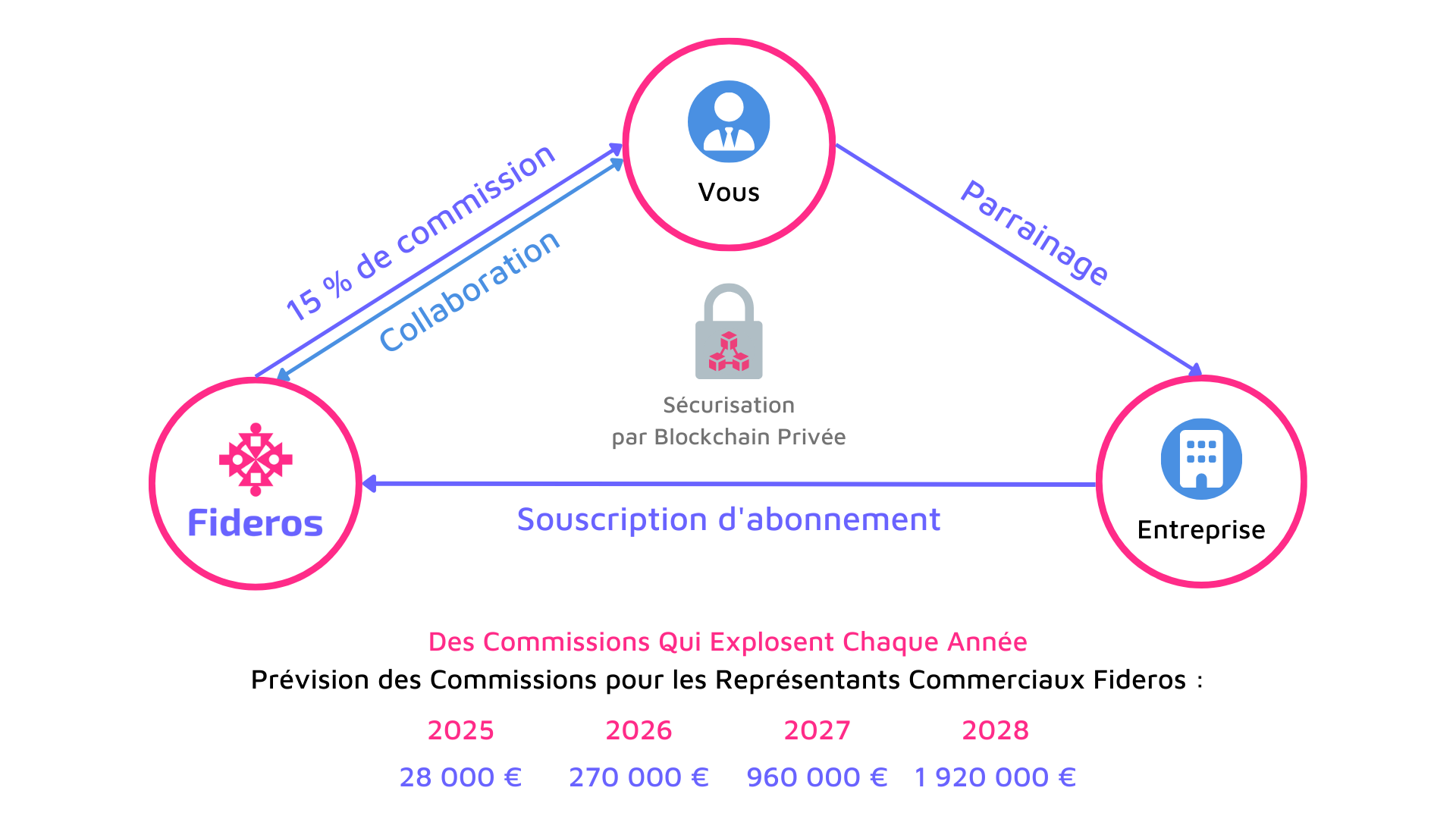 Vous

15 % de commission

Collaboration

Parrainage

Sécurisation
par Blockchain Privée

Fideros

Souscription d'abonnement

Entreprise

Des Commissions Qui Explosent Chaque Année
Prévision des Commissions pour les Représentants Commerciaux Fideros :

| 2025 | 2026 | 2027 | 2028 |
|---|---|---|---|
| 28 000 € | 270 000 € | 960 000 € | 1 920 000 € |